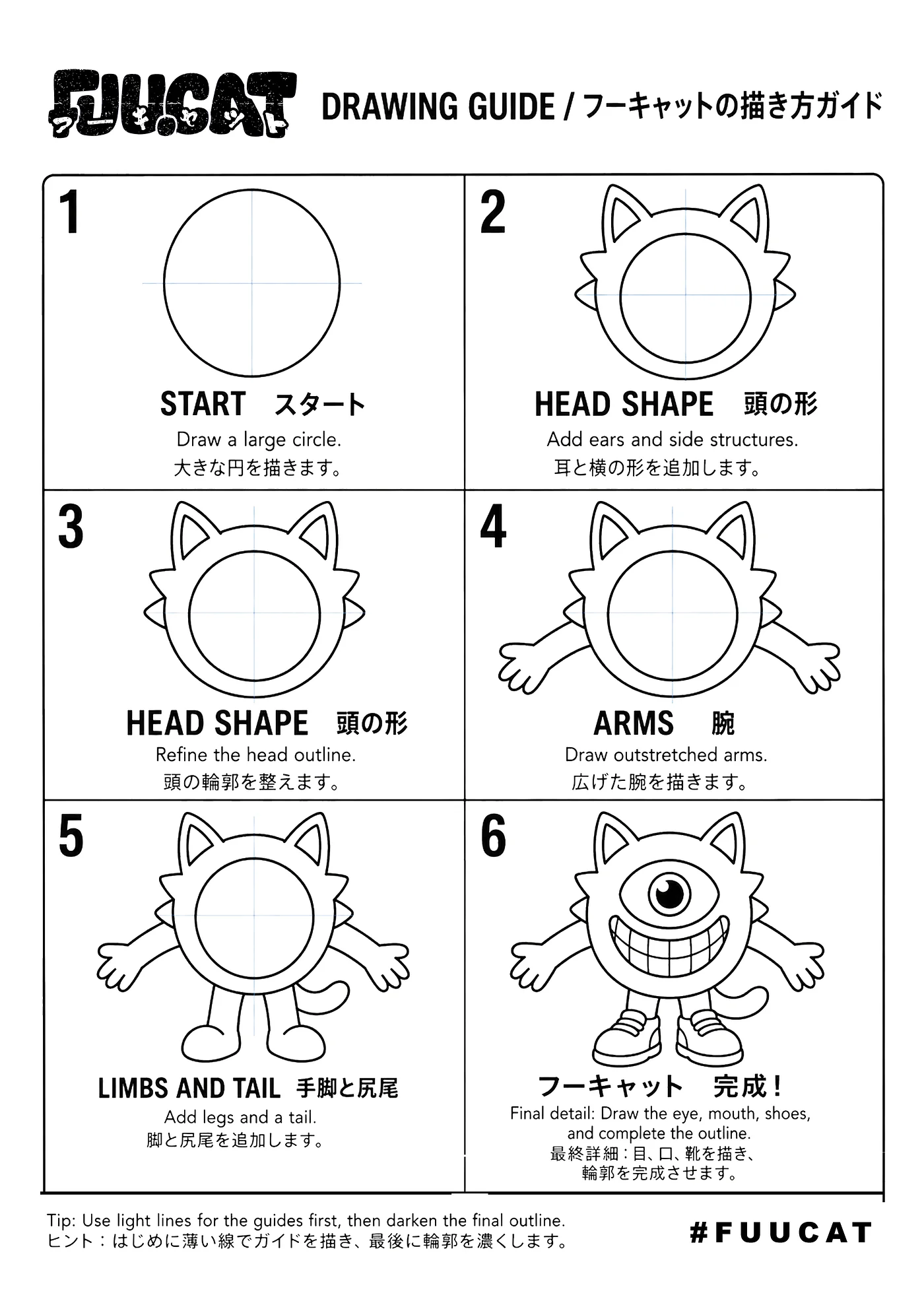 FUUCAT
フーキャット

DRAWING GUIDE / フーキャットの描き方ガイド

1

START スタート

Draw a large circle.
大きな円を描きます。

2

HEAD SHAPE 頭の形

Add ears and side structures.
耳と横の形を追加します。

3

HEAD SHAPE 頭の形

Refine the head outline.
頭の輪郭を整えます。

4

ARMS 腕

Draw outstretched arms.
広げた腕を描きます。

5

LIMBS AND TAIL 手脚と尻尾

Add legs and a tail.
脚と尻尾を追加します。

6

フーキャット 完成!

Final detail: Draw the eye, mouth, shoes, and complete the outline.
最終詳細:目、口、靴を描き、輪郭を完成させます。

Tip: Use light lines for the guides first, then darken the final outline.
ヒント:はじめに薄い線でガイドを描き、最後に輪郭を濃くします。

#FUUCAT